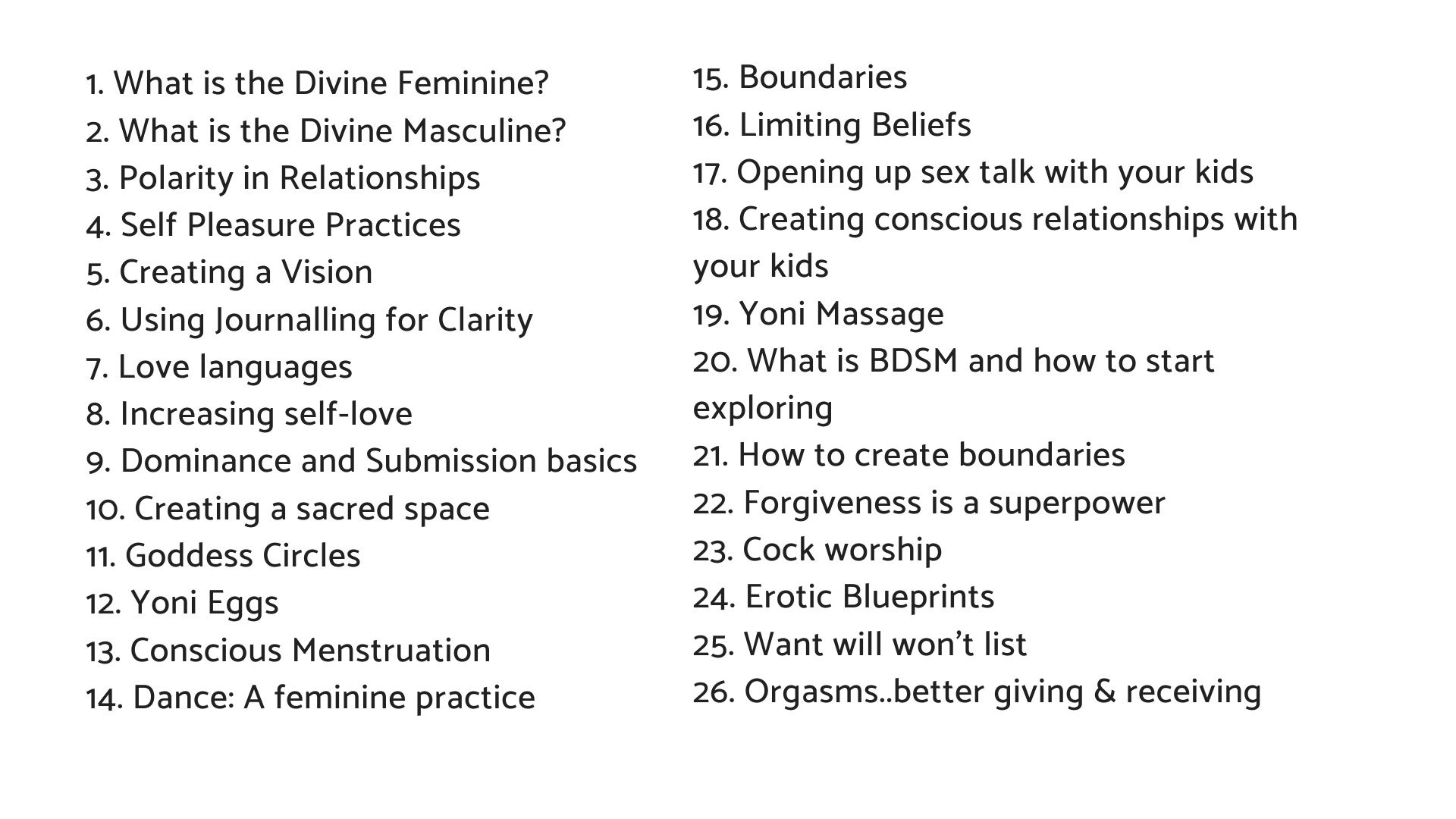 1. What is the Divine Feminine?
2. What is the Divine Masculine?
3. Polarity in Relationships
4. Self Pleasure Practices
5. Creating a Vision
6. Using Journalling for Clarity
7. Love languages
8. Increasing self-love
9. Dominance and Submission basics
10. Creating a sacred space
11. Goddess Circles
12. Yoni Eggs
13. Conscious Menstruation
14. Dance: A feminine practice

15. Boundaries
16. Limiting Beliefs
17. Opening up sex talk with your kids
18. Creating conscious relationships with your kids
19. Yoni Massage
20. What is BDSM and how to start exploring
21. How to create boundaries
22. Forgiveness is a superpower
23. Cock worship
24. Erotic Blueprints
25. Want will won't list
26. Orgasms..better giving & receiving